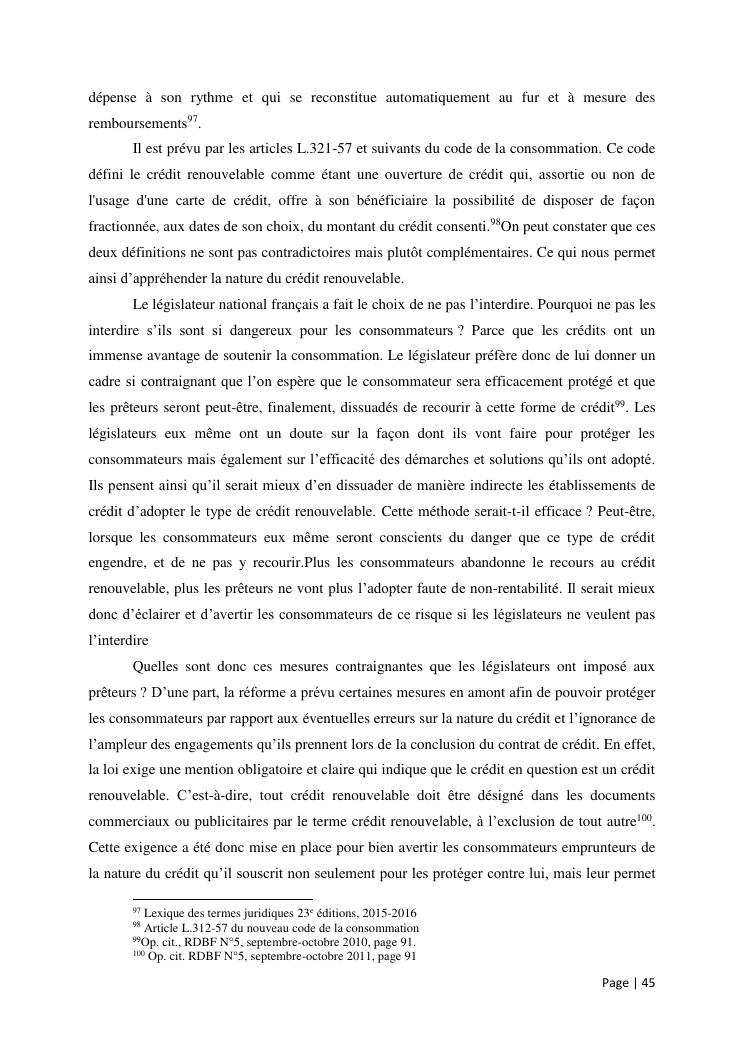 dépense à son rythme et qui se reconstitue automatiquement au fur et à mesure des remboursements$^{97}$.

Il est prévu par les articles L.321-57 et suivants du code de la consommation. Ce code défini le crédit renouvelable comme étant une ouverture de crédit qui, assortie ou non de l'usage d'une carte de crédit, offre à son bénéficiaire la possibilité de disposer de façon fractionnée, aux dates de son choix, du montant du crédit consenti.$^{98}$On peut constater que ces deux définitions ne sont pas contradictoires mais plutôt complémentaires. Ce qui nous permet ainsi d'appréhender la nature du crédit renouvelable.

Le législateur national français a fait le choix de ne pas l'interdire. Pourquoi ne pas les interdire s'ils sont si dangereux pour les consommateurs ? Parce que les crédits ont un immense avantage de soutenir la consommation. Le législateur préfère donc de lui donner un cadre si contraignant que l'on espère que le consommateur sera efficacement protégé et que les prêteurs seront peut-être, finalement, dissuadés de recourir à cette forme de crédit$^{99}$. Les législateurs eux même ont un doute sur la façon dont ils vont faire pour protéger les consommateurs mais également sur l'efficacité des démarches et solutions qu'ils ont adopté. Ils pensent ainsi qu'il serait mieux d'en dissuader de manière indirecte les établissements de crédit d'adopter le type de crédit renouvelable. Cette méthode serait-t-il efficace ? Peut-être, lorsque les consommateurs eux même seront conscients du danger que ce type de crédit engendre, et de ne pas y recourir.Plus les consommateurs abandonne le recours au crédit renouvelable, plus les prêteurs ne vont plus l'adopter faute de non-rentabilité. Il serait mieux donc d'éclairer et d'avertir les consommateurs de ce risque si les législateurs ne veulent pas l'interdire

Quelles sont donc ces mesures contraignantes que les législateurs ont imposé aux prêteurs ? D'une part, la réforme a prévu certaines mesures en amont afin de pouvoir protéger les consommateurs par rapport aux éventuelles erreurs sur la nature du crédit et l'ignorance de l'ampleur des engagements qu'ils prennent lors de la conclusion du contrat de crédit. En effet, la loi exige une mention obligatoire et claire qui indique que le crédit en question est un crédit renouvelable. C'est-à-dire, tout crédit renouvelable doit être désigné dans les documents commerciaux ou publicitaires par le terme crédit renouvelable, à l'exclusion de tout autre$^{100}$. Cette exigence a été donc mise en place pour bien avertir les consommateurs emprunteurs de la nature du crédit qu'il souscrit non seulement pour les protéger contre lui, mais leur permet

$^{97}$ Lexique des termes juridiques 23$^{e}$ éditions, 2015-2016
$^{98}$ Article L.312-57 du nouveau code de la consommation
$^{99}$Op. cit., RDBF N°5, septembre-octobre 2010, page 91.
$^{100}$ Op. cit. RDBF N°5, septembre-octobre 2011, page 91

Page | 45